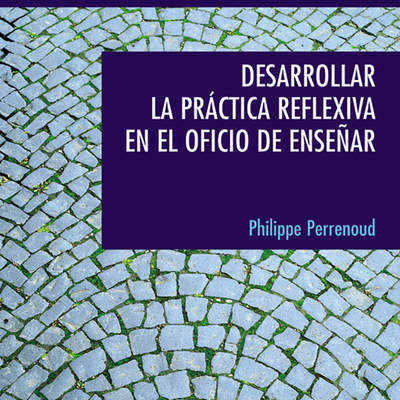 DESARROLLAR
LA PRÁCTICA REFLEXIVA
EN EL OFICIO DE ENSEÑAR

Philippe Perrenoud